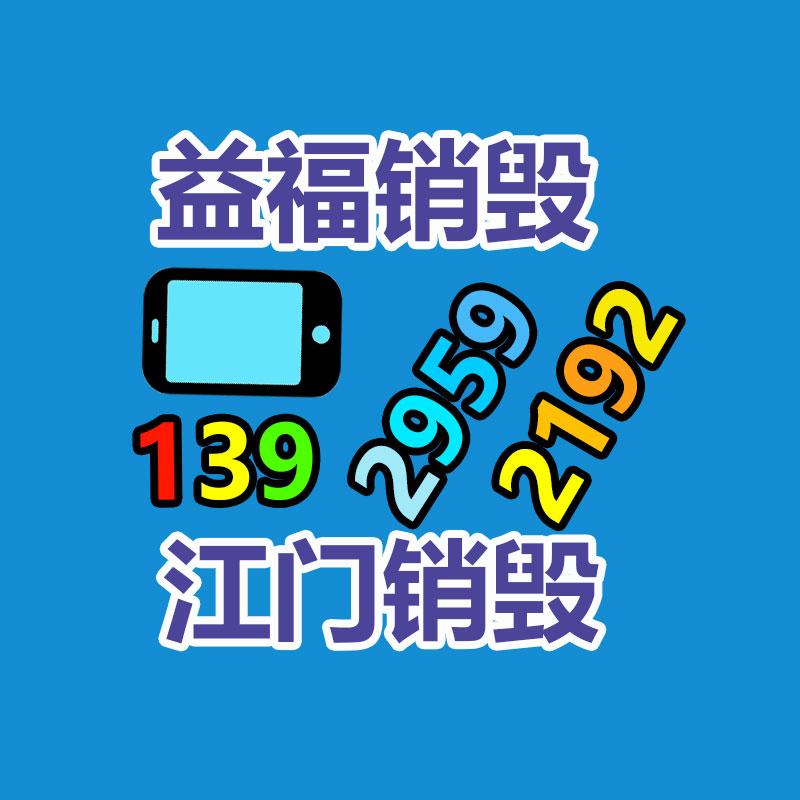 益福销毁

139 2959 2192

江门销毁